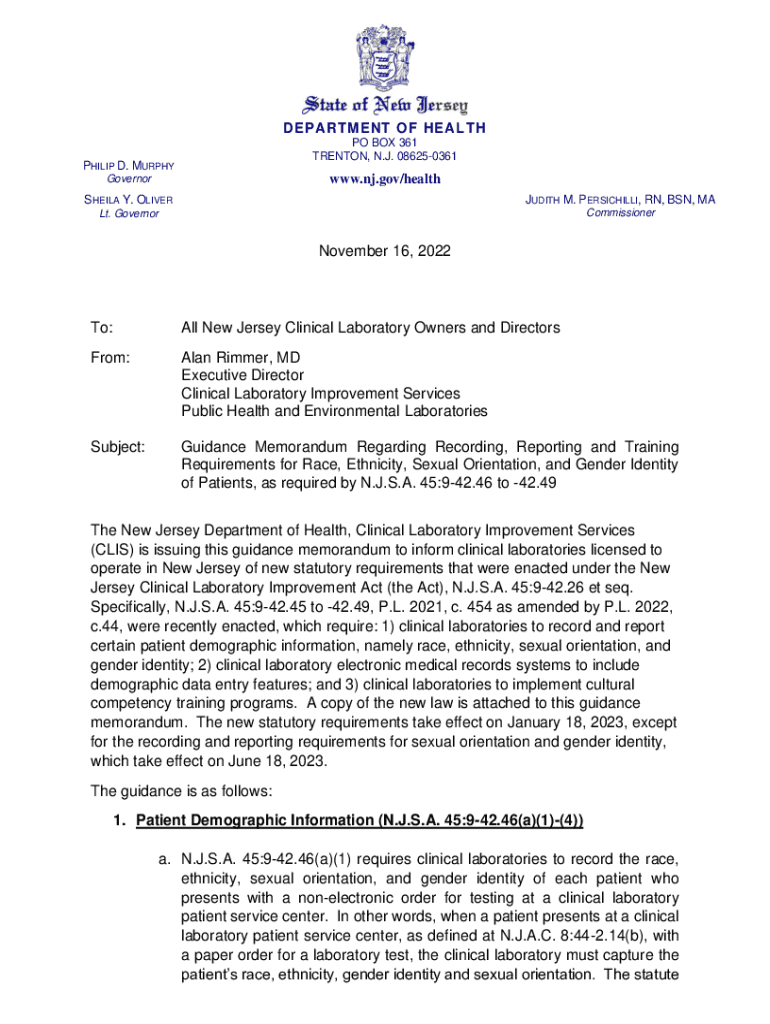 State of New Jersey
DEPARTMENT OF HEALTH
PO BOX 361
TRENTON, N.J. 08625-0361
www.nj.gov/health

PHILIP D. MURPHY
Governor

SHEILA Y. OLIVER
Lt. Governor

JUDITH M. PERSICHILLI, RN, BSN, MA
Commissioner

November 16, 2022

To: All New Jersey Clinical Laboratory Owners and Directors

From: Alan Rimmer, MD
Executive Director
Clinical Laboratory Improvement Services
Public Health and Environmental Laboratories

Subject: Guidance Memorandum Regarding Recording, Reporting and Training Requirements for Race, Ethnicity, Sexual Orientation, and Gender Identity of Patients, as required by N.J.S.A. 45:9-42.46 to -42.49

The New Jersey Department of Health, Clinical Laboratory Improvement Services (CLIS) is issuing this guidance memorandum to inform clinical laboratories licensed to operate in New Jersey of new statutory requirements that were enacted under the New Jersey Clinical Laboratory Improvement Act (the Act), N.J.S.A. 45:9-42.26 et seq. Specifically, N.J.S.A. 45:9-42.45 to -42.49, P.L. 2021, c. 454 as amended by P.L. 2022, c.44, were recently enacted, which require: 1) clinical laboratories to record and report certain patient demographic information, namely race, ethnicity, sexual orientation, and gender identity; 2) clinical laboratory electronic medical records systems to include demographic data entry features; and 3) clinical laboratories to implement cultural competency training programs. A copy of the new law is attached to this guidance memorandum. The new statutory requirements take effect on January 18, 2023, except for the recording and reporting requirements for sexual orientation and gender identity, which take effect on June 18, 2023.

The guidance is as follows:

1. Patient Demographic Information (N.J.S.A. 45:9-42.46(a)(1)-(4))

a. N.J.S.A. 45:9-42.46(a)(1) requires clinical laboratories to record the race, ethnicity, sexual orientation, and gender identity of each patient who presents with a non-electronic order for testing at a clinical laboratory patient service center. In other words, when a patient presents at a clinical laboratory patient service center, as defined at N.J.A.C. 8:44-2.14(b), with a paper order for a laboratory test, the clinical laboratory must capture the patient's race, ethnicity, gender identity and sexual orientation. The statute